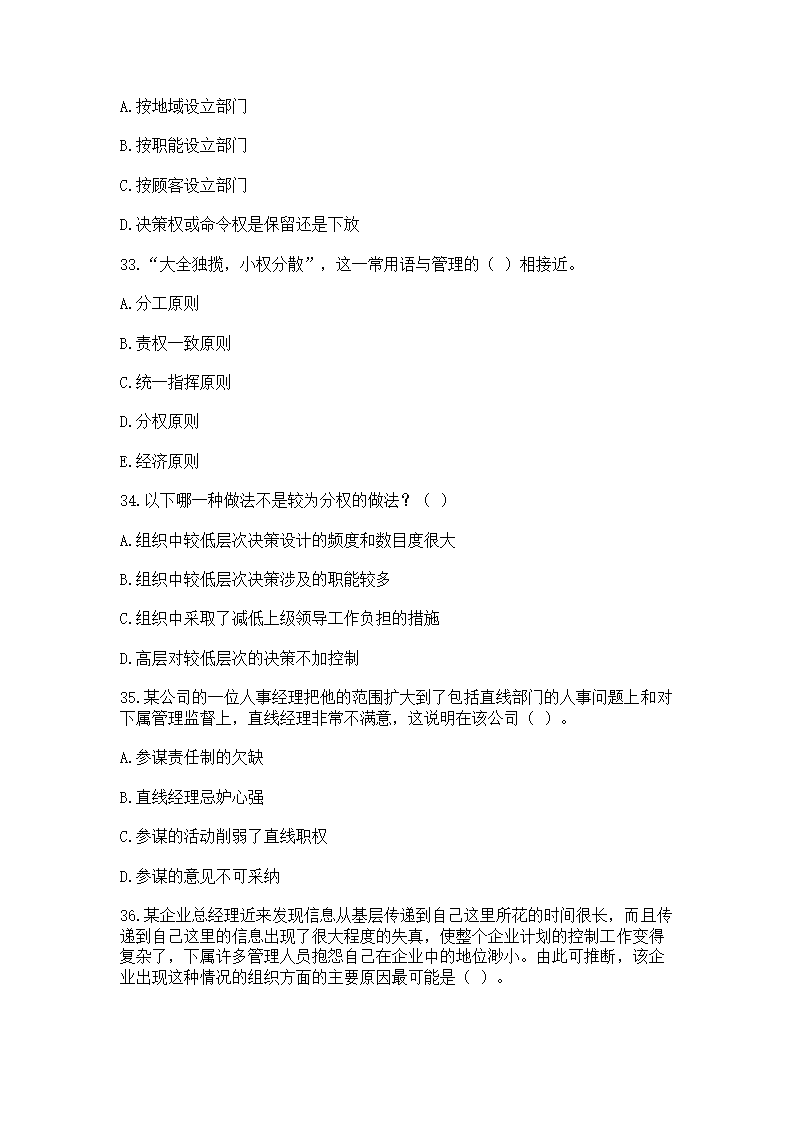 A.按地域设立部门

B.按职能设立部门

C.按顾客设立部门

D.决策权或命令权是保留还是下放

33.“大全独揽，小权分散”，这一常用语与管理的（ ）相接近。

A.分工原则

B.责权一致原则

C.统一指挥原则

D.分权原则

E.经济原则

34.以下哪一种做法不是较为分权的做法？（ ）

A.组织中较低层次决策设计的频度和数目度很大

B.组织中较低层次决策涉及的职能较多

C.组织中采取了减低上级领导工作负担的措施

D.高层对较低层次的决策不加控制

35.某公司的一位人事经理把他的范围扩大到了包括直线部门的人事问题上和对下属管理监督上，直线经理非常不满意，这说明在该公司（ ）。

A.参谋责任制的欠缺

B.直线经理忌妒心强

C.参谋的活动削弱了直线职权

D.参谋的意见不可采纳

36.某企业总经理近来发现信息从基层传递到自己这里所花的时间很长，而且传递到自己这里的信息出现了很大程度的失真，使整个企业计划的控制工作变得复杂了，下属许多管理人员抱怨自己在企业中的地位渺小。由此可推断，该企业出现这种情况的组织方面的主要原因最可能是（ ）。